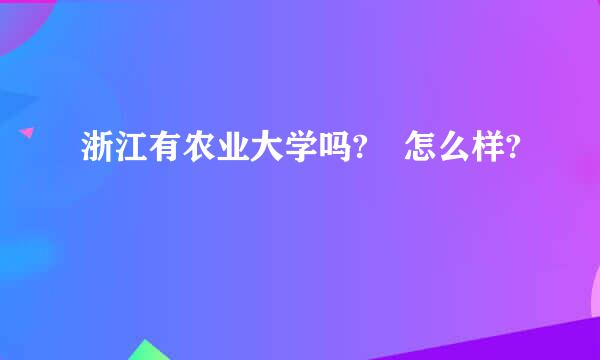 浙江有农业大学吗? 怎么样?